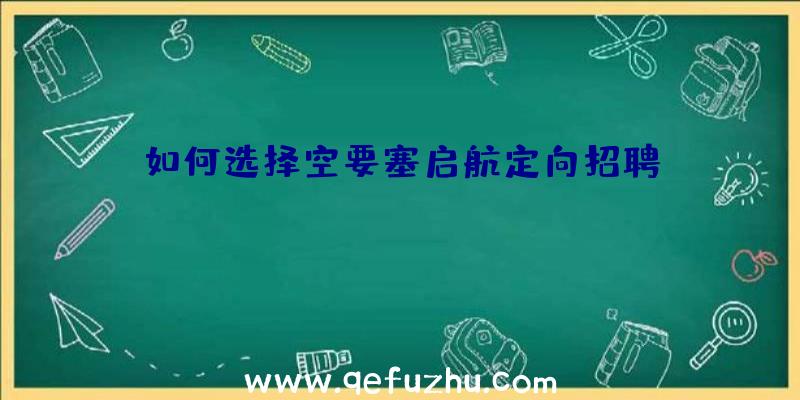 如何选择空要塞启航定向招聘

www.qefuzhu.com